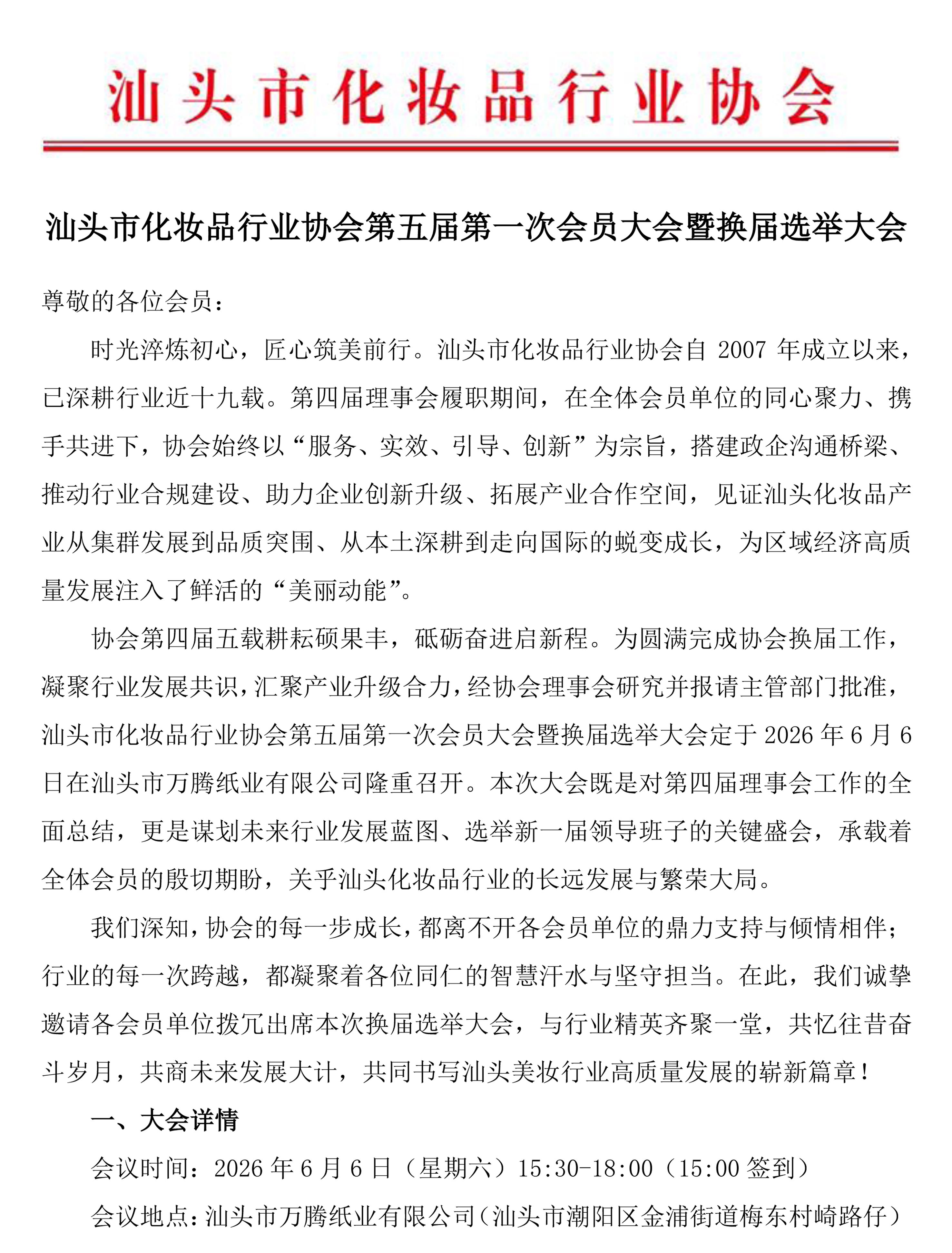 汕头市化妆品行业协会

汕头市化妆品行业协会第五届第一次会员大会暨换届选举大会

尊敬的各位会员：

时光淬炼初心，匠心筑美前行。汕头市化妆品行业协会自 2007 年成立以来，已深耕行业近十九载。第四届理事会履职期间，在全体会员单位的同心聚力、携手共进下，协会始终以“服务、实效、引导、创新”为宗旨，搭建政企沟通桥梁、推动行业合规建设、助力企业创新升级、拓展产业合作空间，见证汕头化妆品产业从集群发展到品质突围、从本土深耕到走向国际的蜕变成长，为区域经济高质量发展注入了鲜活的“美丽动能”。

协会第四届五载耕耘硕果丰，砥砺奋进启新程。为圆满完成协会换届工作，凝聚行业发展共识，汇聚产业升级合力，经协会理事会研究并报请主管部门批准，汕头市化妆品行业协会第五届第一次会员大会暨换届选举大会定于 2026 年 6 月 6 日在汕头市万腾纸业有限公司隆重召开。本次大会既是对第四届理事会工作的全面总结，更是谋划未来行业发展蓝图、选举新一届领导班子的关键盛会，承载着全体会员的殷切期盼，关乎汕头化妆品行业的长远发展与繁荣大局。

我们深知，协会的每一步成长，都离不开各会员单位的鼎力支持与倾情相伴；行业的每一次跨越，都凝聚着各位同仁的智慧汗水与坚守担当。在此，我们诚挚邀请各会员单位拨冗出席本次换届选举大会，与行业精英齐聚一堂，共忆往昔奋斗岁月，共商未来发展大计，共同书写汕头美妆行业高质量发展的崭新篇章！

一、大会详情

会议时间：2026 年 6 月 6 日（星期六）15:30-18:00（15:00 签到）

会议地点：汕头市万腾纸业有限公司（汕头市潮阳区金浦街道梅东村崎路仔）